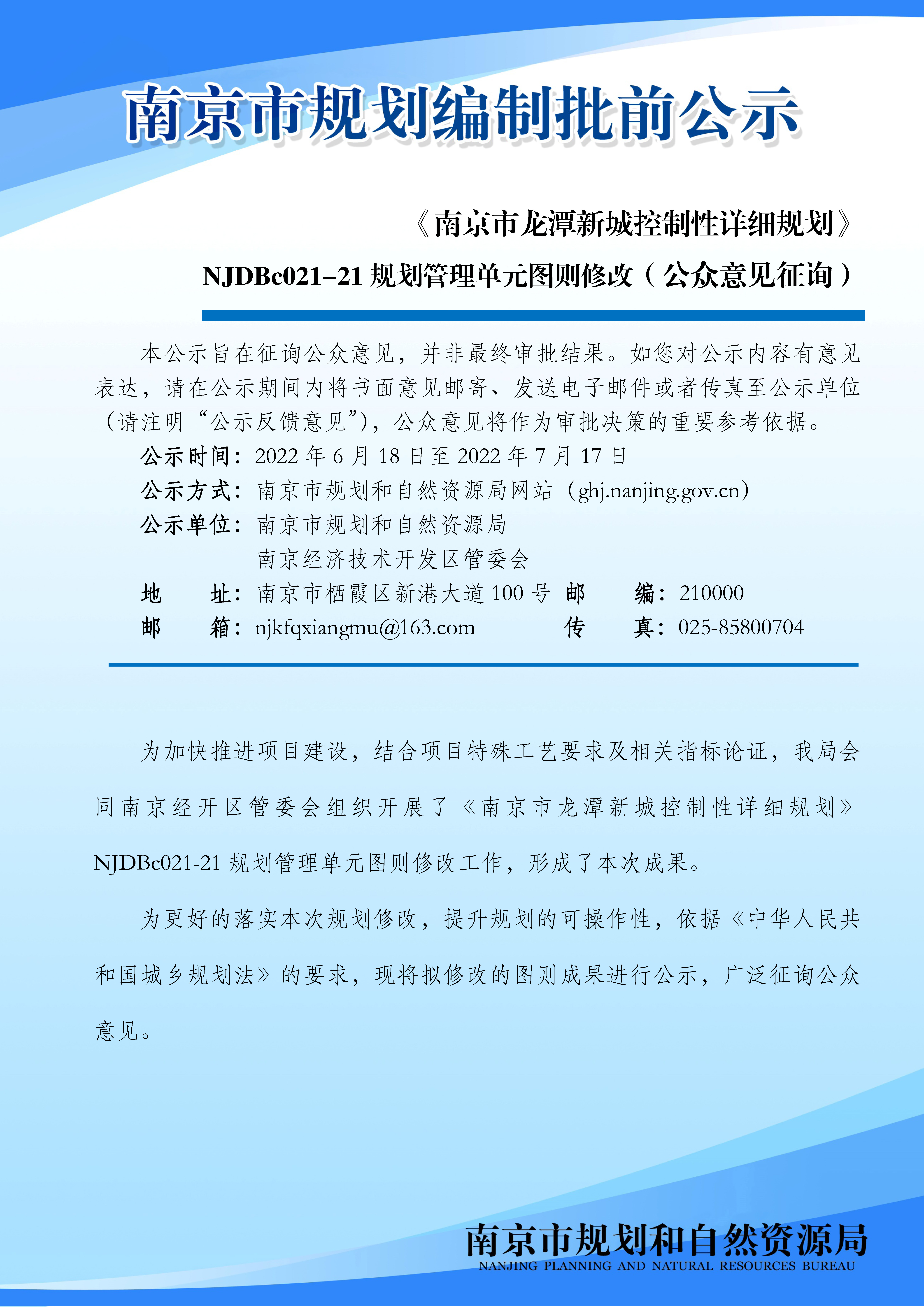 南京市规划编制批前公示

《南京市龙潭新城控制性详细规划》

NJDBc021–21 规划管理单元图则修改（公众意见征询）

本公示旨在征询公众意见，并非最终审批结果。如您对公示内容有意见表达，请在公示期间内将书面意见邮寄、发送电子邮件或者传真至公示单位（请注明“公示反馈意见”），公众意见将作为审批决策的重要参考依据。

公示时间：2022 年 6 月 18 日至 2022 年 7 月 17 日

公示方式：南京市规划和自然资源局网站（ghj.nanjing.gov.cn）

公示单位：南京市规划和自然资源局
南京经济技术开发区管委会

地　址：南京市栖霞区新港大道 100 号　邮　编：210000

邮　箱：njkfqxiangmu@163.com　传　真：025-85800704

为加快推进项目建设，结合项目特殊工艺要求及相关指标论证，我局会同南京经开区管委会组织开展了《南京市龙潭新城控制性详细规划》NJDBc021-21 规划管理单元图则修改工作，形成了本次成果。

为更好的落实本次规划修改，提升规划的可操作性，依据《中华人民共和国城乡规划法》的要求，现将拟修改的图则成果进行公示，广泛征询公众意见。

南京市规划和自然资源局
NANJING PLANNING AND NATURAL RESOURCES BUREAU